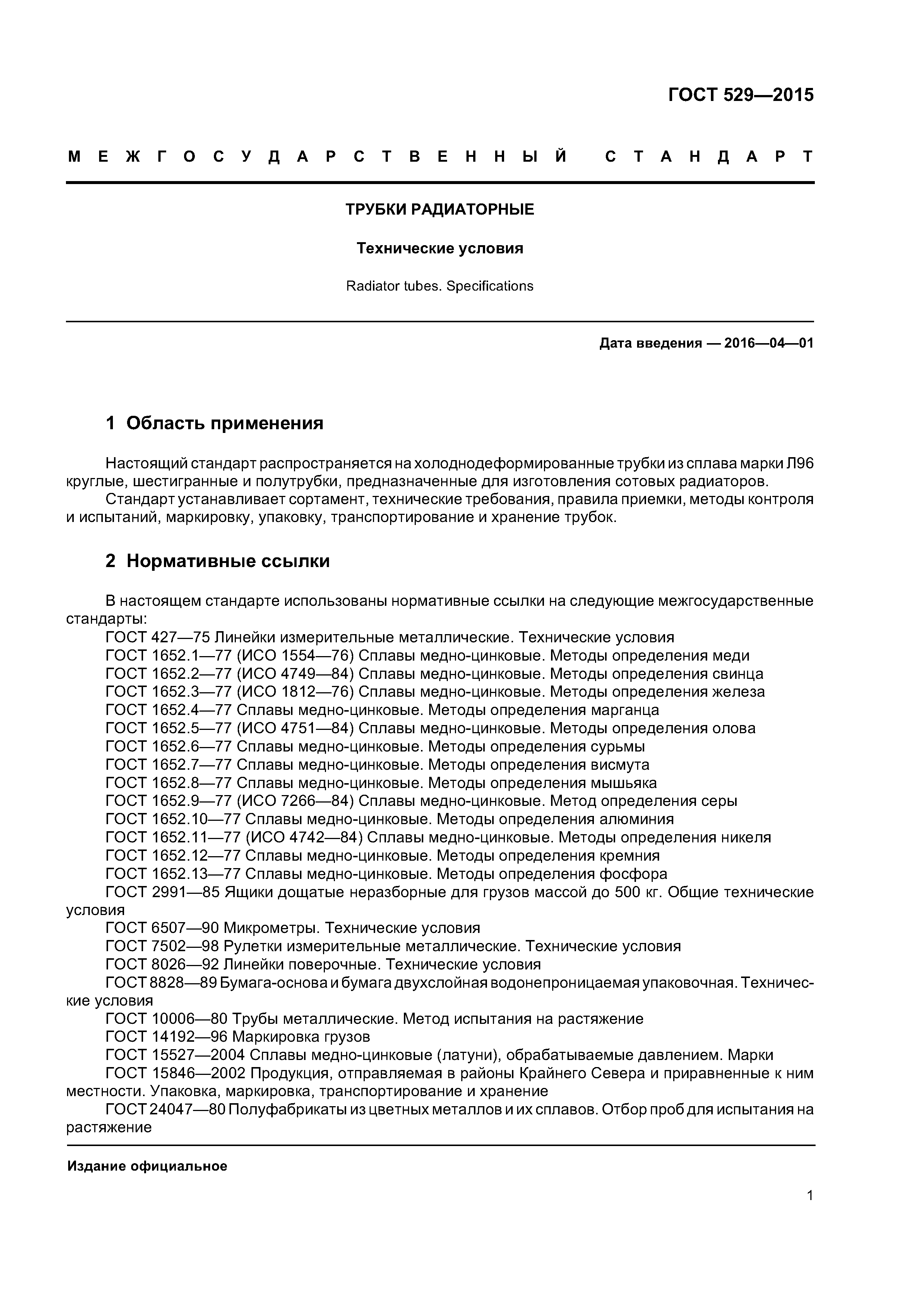 ГОСТ 529—2015

МЕЖГОСУДАРСТВЕННЫЙ СТАНДАРТ

ТРУБКИ РАДИАТОРНЫЕ

Технические условия

Radiator tubes. Specifications

Дата введения — 2016—04—01

1 Область применения

Настоящий стандарт распространяется на холоднодеформированные трубки из сплава марки Л96 круглые, шестигранные и полутрубки, предназначенные для изготовления сотовых радиаторов.
Стандарт устанавливает сортамент, технические требования, правила приемки, методы контроля и испытаний, маркировку, упаковку, транспортирование и хранение трубок.

2 Нормативные ссылки

В настоящем стандарте использованы нормативные ссылки на следующие межгосударственные стандарты:
ГОСТ 427—75 Линейки измерительные металлические. Технические условия
ГОСТ 1652.1—77 (ИСО 1554—76) Сплавы медно-цинковые. Методы определения меди
ГОСТ 1652.2—77 (ИСО 4749—84) Сплавы медно-цинковые. Методы определения свинца
ГОСТ 1652.3—77 (ИСО 1812—76) Сплавы медно-цинковые. Методы определения железа
ГОСТ 1652.4—77 Сплавы медно-цинковые. Методы определения марганца
ГОСТ 1652.5—77 (ИСО 4751—84) Сплавы медно-цинковые. Методы определения олова
ГОСТ 1652.6—77 Сплавы медно-цинковые. Методы определения сурьмы
ГОСТ 1652.7—77 Сплавы медно-цинковые. Методы определения висмута
ГОСТ 1652.8—77 Сплавы медно-цинковые. Методы определения мышьяка
ГОСТ 1652.9—77 (ИСО 7266—84) Сплавы медно-цинковые. Метод определения серы
ГОСТ 1652.10—77 Сплавы медно-цинковые. Методы определения алюминия
ГОСТ 1652.11—77 (ИСО 4742—84) Сплавы медно-цинковые. Методы определения никеля
ГОСТ 1652.12—77 Сплавы медно-цинковые. Методы определения кремния
ГОСТ 1652.13—77 Сплавы медно-цинковые. Методы определения фосфора
ГОСТ 2991—85 Ящики дощатые неразборные для грузов массой до 500 кг. Общие технические условия
ГОСТ 6507—90 Микрометры. Технические условия
ГОСТ 7502—98 Рулетки измерительные металлические. Технические условия
ГОСТ 8026—92 Линейки поверочные. Технические условия
ГОСТ 8828—89 Бумага-основа и бумага двухслойная водонепроницаемая упаковочная. Технические условия
ГОСТ 10006—80 Трубы металлические. Метод испытания на растяжение
ГОСТ 14192—96 Маркировка грузов
ГОСТ 15527—2004 Сплавы медно-цинковые (латуни), обрабатываемые давлением. Марки
ГОСТ 15846—2002 Продукция, отправляемая в районы Крайнего Севера и приравненные к ним местности. Упаковка, маркировка, транспортирование и хранение
ГОСТ 24047—80 Полуфабрикаты из цветных металлов и их сплавов. Отбор проб для испытания на растяжение

Издание официальное

1